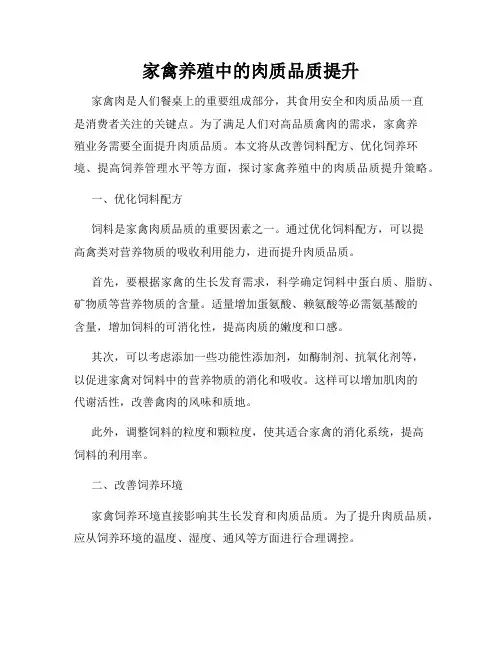 家禽养殖中的肉质品质提升

家禽肉是人们餐桌上的重要组成部分，其食用安全和肉质品质一直是消费者关注的关键点。为了满足人们对高品质禽肉的需求，家禽养殖业务需要全面提升肉质品质。本文将从改善饲料配方、优化饲养环境、提高饲养管理水平等方面，探讨家禽养殖中的肉质品质提升策略。

一、优化饲料配方

饲料是家禽肉质品质的重要因素之一。通过优化饲料配方，可以提高禽类对营养物质的吸收利用能力，进而提升肉质品质。

首先，要根据家禽的生长发育需求，科学确定饲料中蛋白质、脂肪、矿物质等营养物质的含量。适量增加蛋氨酸、赖氨酸等必需氨基酸的含量，增加饲料的可消化性，提高肉质的嫩度和口感。

其次，可以考虑添加一些功能性添加剂，如酶制剂、抗氧化剂等，以促进家禽对饲料中的营养物质的消化和吸收。这样可以增加肌肉的代谢活性，改善禽肉的风味和质地。

此外，调整饲料的粒度和颗粒度，使其适合家禽的消化系统，提高饲料的利用率。

二、改善饲养环境

家禽饲养环境直接影响其生长发育和肉质品质。为了提升肉质品质，应从饲养环境的温度、湿度、通风等方面进行合理调控。